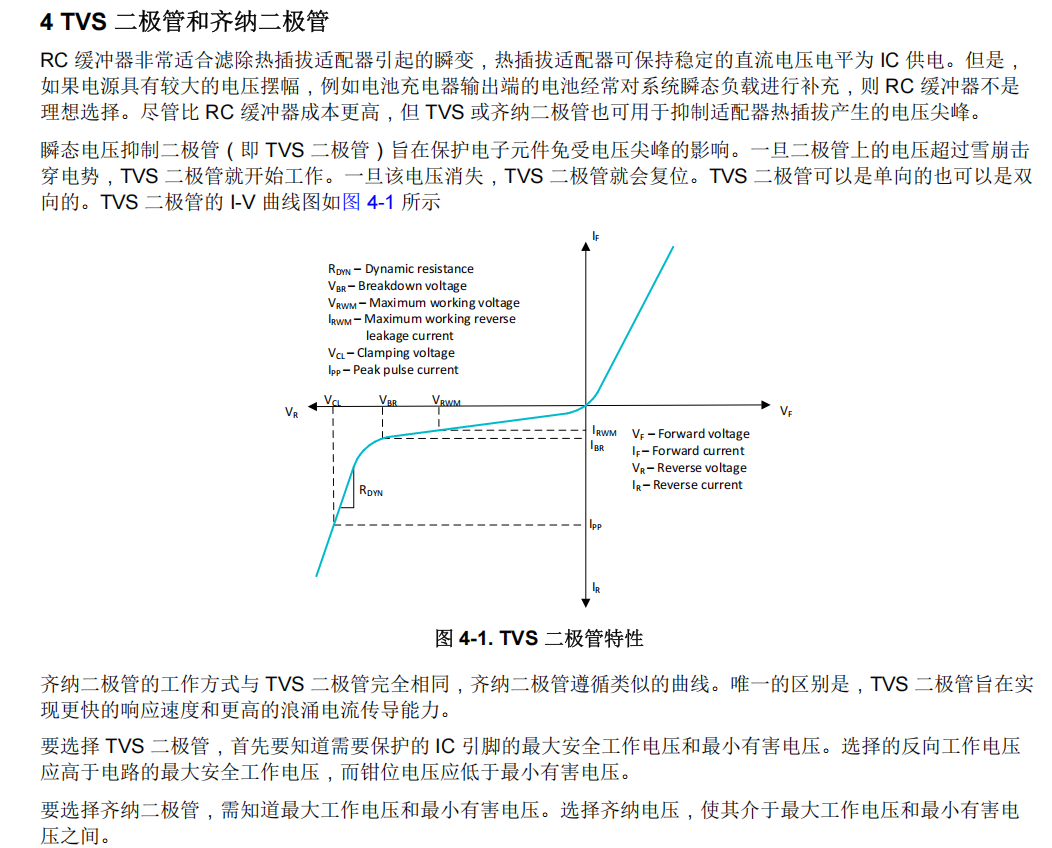 4 TVS 二极管和齐纳二极管

RC 缓冲器非常适合滤除热插拔适配器引起的瞬变，热插拔适配器可保持稳定的直流电压电平为 IC 供电。但是，如果电源具有较大的电压摆幅，例如电池充电器输出端的电池经常对系统瞬态负载进行补充，则 RC 缓冲器不是理想选择。尽管比 RC 缓冲器成本更高，但 TVS 或齐纳二极管也可用于抑制适配器热插拔产生的电压尖峰。

瞬态电压抑制二极管（即 TVS 二极管）旨在保护电子元件免受电压尖峰的影响。一旦二极管上的电压超过雪崩击穿电势，TVS 二极管就开始工作。一旦该电压消失，TVS 二极管就会复位。TVS 二极管可以是单向的也可以是双向的。TVS 二极管的 I-V 曲线图如图 4-1 所示

$I_F$

$R_{DYN}$ – Dynamic resistance
$V_{BR}$ – Breakdown voltage
$V_{RWM}$ – Maximum working voltage
$I_{RWM}$ – Maximum working reverse leakage current
$V_{CL}$ – Clamping voltage
$I_{PP}$ – Peak pulse current

$V_R$ $V_{CL}$ $V_{BR}$ $V_{RWM}$ $V_F$

$I_{RWM}$
$I_{BR}$

$V_F$ – Forward voltage
$I_F$ – Forward current
$V_R$ – Reverse voltage
$I_R$ – Reverse current

$R_{DYN}$

$I_{PP}$

$I_R$

图 4-1. TVS 二极管特性

齐纳二极管的工作方式与 TVS 二极管完全相同，齐纳二极管遵循类似的曲线。唯一的区别是，TVS 二极管旨在实现更快的响应速度和更高的浪涌电流传导能力。

要选择 TVS 二极管，首先要知道需要保护的 IC 引脚的最大安全工作电压和最小有害电压。选择的反向工作电压应高于电路的最大安全工作电压，而钳位电压应低于最小有害电压。

要选择齐纳二极管，需知道最大工作电压和最小有害电压。选择齐纳电压，使其介于最大工作电压和最小有害电压之间。